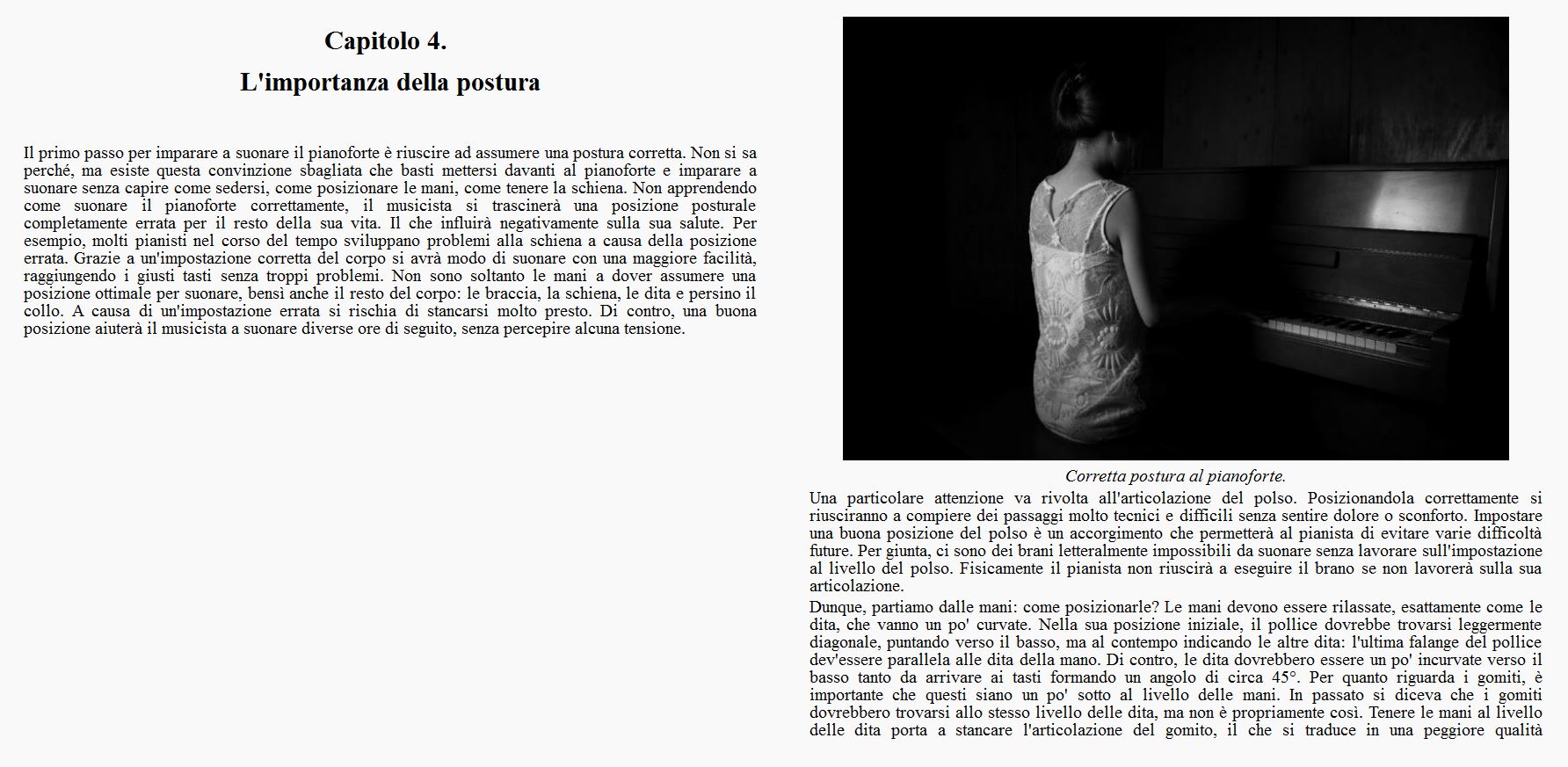 Capitolo 4.
L'importanza della postura

Il primo passo per imparare a suonare il pianoforte è riuscire ad assumere una postura corretta. Non si sa perché, ma esiste questa convinzione sbagliata che basti mettersi davanti al pianoforte e imparare a suonare senza capire come sedersi, come posizionare le mani, come tenere la schiena. Non apprendendo come suonare il pianoforte correttamente, il musicista si trascinerà una posizione posturale completamente errata per il resto della sua vita. Il che influirà negativamente sulla sua salute. Per esempio, molti pianisti nel corso del tempo sviluppano problemi alla schiena a causa della posizione errata. Grazie a un'impostazione corretta del corpo si avrà modo di suonare con una maggiore facilità, raggiungendo i giusti tasti senza troppi problemi. Non sono soltanto le mani a dover assumere una posizione ottimale per suonare, bensì anche il resto del corpo: le braccia, la schiena, le dita e persino il collo. A causa di un'impostazione errata si rischia di stancarsi molto presto. Di contro, una buona posizione aiuterà il musicista a suonare diverse ore di seguito, senza percepire alcuna tensione.

Corretta postura al pianoforte.

Una particolare attenzione va rivolta all'articolazione del polso. Posizionandola correttamente si riusciranno a compiere dei passaggi molto tecnici e difficili senza sentire dolore o sconforto. Impostare una buona posizione del polso è un accorgimento che permetterà al pianista di evitare varie difficoltà future. Per giunta, ci sono dei brani letteralmente impossibili da suonare senza lavorare sull'impostazione al livello del polso. Fisicamente il pianista non riuscirà a eseguire il brano se non lavorerà sulla sua articolazione.

Dunque, partiamo dalle mani: come posizionarle? Le mani devono essere rilassate, esattamente come le dita, che vanno un po' curvate. Nella sua posizione iniziale, il pollice dovrebbe trovarsi leggermente diagonale, puntando verso il basso, ma al contempo indicando le altre dita: l'ultima falange del pollice dev'essere parallela alle dita della mano. Di contro, le dita dovrebbero essere un po' incurvate verso il basso tanto da arrivare ai tasti formando un angolo di circa 45°. Per quanto riguarda i gomiti, è importante che questi siano un po' sotto al livello delle mani. In passato si diceva che i gomiti dovrebbero trovarsi allo stesso livello delle dita, ma non è propriamente così. Tenere le mani al livello delle dita porta a stancare l'articolazione del gomito, il che si traduce in una peggiore qualità